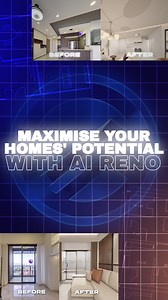 BEFORE
AFTER

MAXIMISE YOUR HOMES' POTENTIAL WITH AI RENO

BEFORE
AFTER